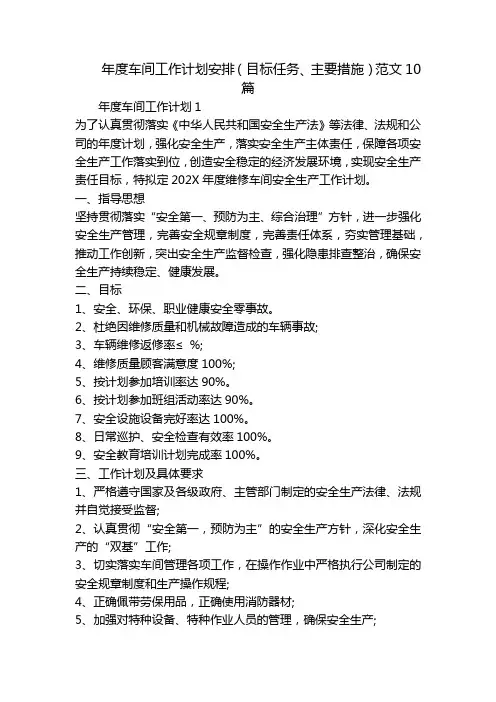 年度车间工作计划安排（目标任务、主要措施）范文10篇

年度车间工作计划1

为了认真贯彻落实《中华人民共和国安全生产法》等法律、法规和公司的年度计划，强化安全生产，落实安全生产主体责任，保障各项安全生产工作落实到位，创造安全稳定的经济发展环境，实现安全生产责任目标，特拟定202X年度维修车间安全生产工作计划。

一、指导思想

坚持贯彻落实“安全第一、预防为主、综合治理”方针，进一步强化安全生产管理，完善安全规章制度，完善责任体系，夯实管理基础，推动工作创新，突出安全生产监督检查，强化隐患排查整治，确保安全生产持续稳定、健康发展。

二、目标

1、安全、环保、职业健康安全零事故。

2、杜绝因维修质量和机械故障造成的车辆事故;

3、车辆维修返修率≤ %;

4、维修质量顾客满意度100%;

5、按计划参加培训率达90%。

6、按计划参加班组活动率达90%。

7、安全设施设备完好率达100%。

8、日常巡护、安全检查有效率100%。

9、安全教育培训计划完成率100%。

三、工作计划及具体要求

1、严格遵守国家及各级政府、主管部门制定的安全生产法律、法规并自觉接受监督;

2、认真贯彻“安全第一，预防为主”的安全生产方针，深化安全生产的“双基”工作;

3、切实落实车间管理各项工作，在操作作业中严格执行公司制定的安全规章制度和生产操作规程;

4、正确佩带劳保用品，正确使用消防器材;

5、加强对特种设备、特种作业人员的管理，确保安全生产;